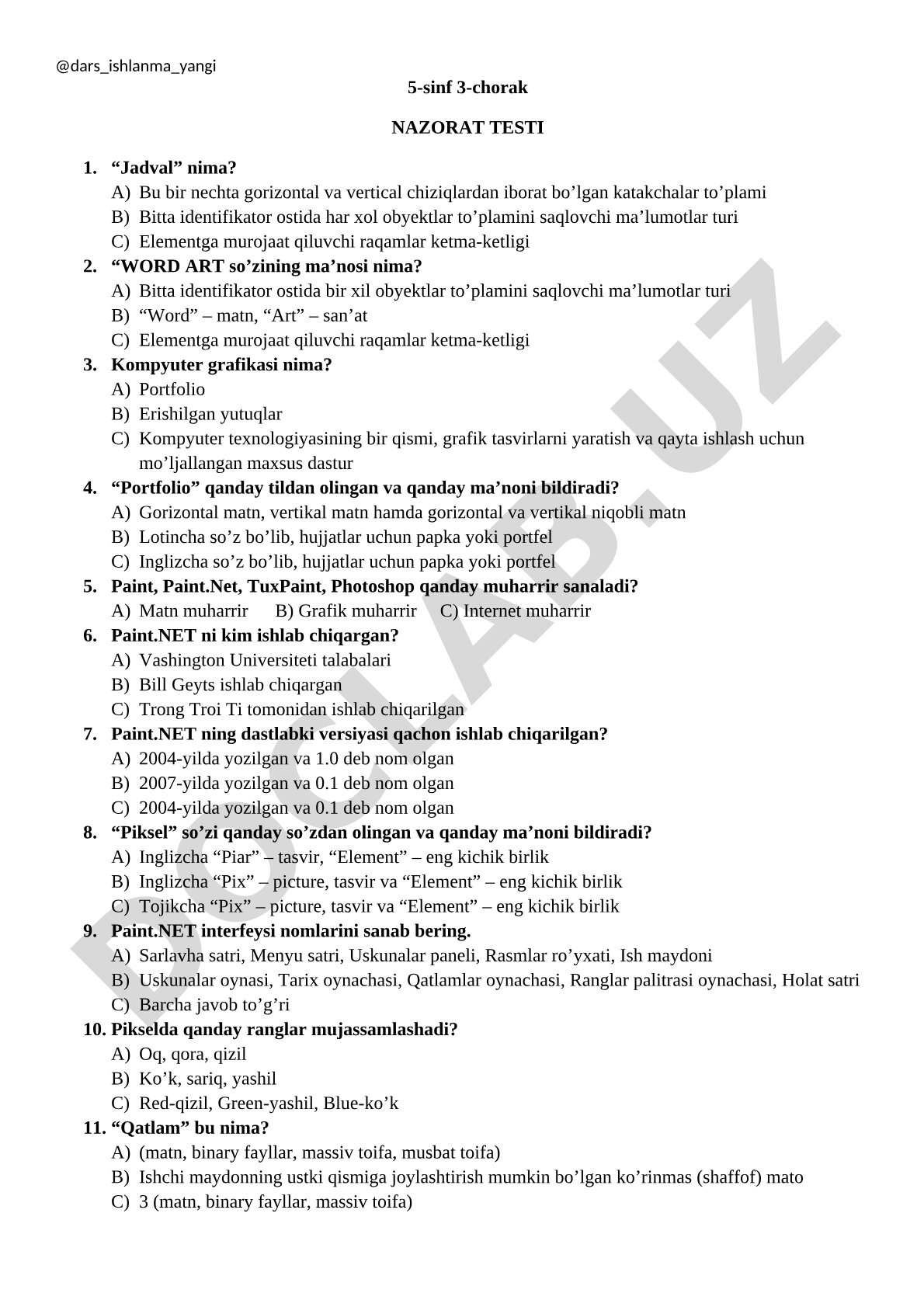 @dars_ishlanma_yangi

5-sinf 3-chorak

NAZORAT TESTI

1. “Jadval” nima?
A) Bu bir nechta gorizontal va vertical chiziqlardan iborat bo’lgan katakchalar to’plami
B) Bitta identifikator ostida har xol obyektlar to’plamini saqlovchi ma’lumotlar turi
C) Elementga murojaat qiluvchi raqamlar ketma-ketligi
2. “WORD ART so’zining ma’nosi nima?
A) Bitta identifikator ostida bir xil obyektlar to’plamini saqlovchi ma’lumotlar turi
B) “Word” – matn, “Art” – san’at
C) Elementga murojaat qiluvchi raqamlar ketma-ketligi
3. Kompyuter grafikasi nima?
A) Portfolio
B) Erishilgan yutuqlar
C) Kompyuter texnologiyasining bir qismi, grafik tasvirlarni yaratish va qayta ishlash uchun mo’ljallangan maxsus dastur
4. “Portfolio” qanday tildan olingan va qanday ma’noni bildiradi?
A) Gorizontal matn, vertikal matn hamda gorizontal va vertikal niqobli matn
B) Lotincha so’z bo’lib, hujjatlar uchun papka yoki portfel
C) Inglizcha so’z bo’lib, hujjatlar uchun papka yoki portfel
5. Paint, Paint.Net, TuxPaint, Photoshop qanday muharrir sanaladi?
A) Matn muharrir B) Grafik muharrir C) Internet muharrir
6. Paint.NET ni kim ishlab chiqargan?
A) Vashington Universiteti talabalari
B) Bill Geyts ishlab chiqargan
C) Trong Troi Ti tomonidan ishlab chiqarilgan
7. Paint.NET ning dastlabki versiyasi qachon ishlab chiqarilgan?
A) 2004-yilda yozilgan va 1.0 deb nom olgan
B) 2007-yilda yozilgan va 0.1 deb nom olgan
C) 2004-yilda yozilgan va 0.1 deb nom olgan
8. “Piksel” so’zi qanday so’zdan olingan va qanday ma’noni bildiradi?
A) Inglizcha “Piar” – tasvir, “Element” – eng kichik birlik
B) Inglizcha “Pix” – picture, tasvir va “Element” – eng kichik birlik
C) Tojikcha “Pix” – picture, tasvir va “Element” – eng kichik birlik
9. Paint.NET interfeysi nomlarini sanab bering.
A) Sarlavha satri, Menyu satri, Uskunalar paneli, Rasmlar ro’yxati, Ish maydoni
B) Uskunalar oynasi, Tarix oynachasi, Qatlamlar oynachasi, Ranglar palitrasi oynachasi, Holat satri
C) Barcha javob to’g’ri
10. Pikselda qanday ranglar mujassamlashadi?
A) Oq, qora, qizil
B) Ko’k, sariq, yashil
C) Red-qizil, Green-yashil, Blue-ko’k
11. “Qatlam” bu nima?
A) (matn, binary fayllar, massiv toifa, musbat toifa)
B) Ishchi maydonning ustki qismiga joylashtirish mumkin bo’lgan ko’rinmas (shaffof) mato
C) 3 (matn, binary fayllar, massiv toifa)

DOCLAB.UZ